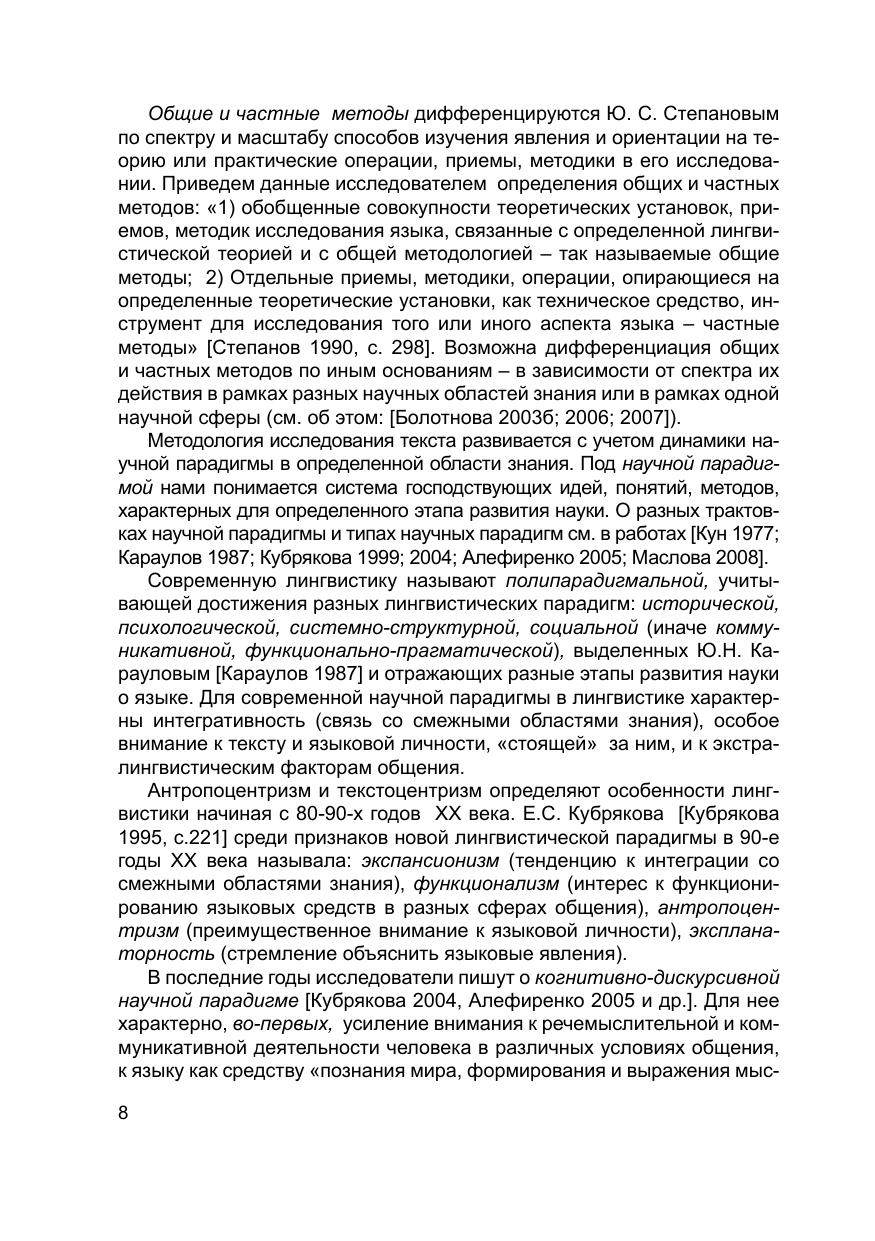 Общие и частные методы дифференцируются Ю. С. Степановым по спектру и масштабу способов изучения явления и ориентации на теорию или практические операции, приемы, методики в его исследовании. Приведем данные исследователем определения общих и частных методов: «1) обобщенные совокупности теоретических установок, приемов, методик исследования языка, связанные с определенной лингвистической теорией и с общей методологией – так называемые общие методы; 2) Отдельные приемы, методики, операции, опирающиеся на определенные теоретические установки, как техническое средство, инструмент для исследования того или иного аспекта языка – частные методы» [Степанов 1990, с. 298]. Возможна дифференциация общих и частных методов по иным основаниям – в зависимости от спектра их действия в рамках разных научных областей знания или в рамках одной научной сферы (см. об этом: [Болотнова 2003б; 2006; 2007]).

Методология исследования текста развивается с учетом динамики научной парадигмы в определенной области знания. Под научной парадигмой нами понимается система господствующих идей, понятий, методов, характерных для определенного этапа развития науки. О разных трактовках научной парадигмы и типах научных парадигм см. в работах [Кун 1977; Караулов 1987; Кубрякова 1999; 2004; Алефиренко 2005; Маслова 2008].

Современную лингвистику называют полипарадигмальной, учитывающей достижения разных лингвистических парадигм: исторической, психологической, системно-структурной, социальной (иначе коммуникативной, функционально-прагматической), выделенных Ю.Н. Карауловым [Караулов 1987] и отражающих разные этапы развития науки о языке. Для современной научной парадигмы в лингвистике характерны интегративность (связь со смежными областями знания), особое внимание к тексту и языковой личности, «стоящей» за ним, и к экстралингвистическим факторам общения.

Антропоцентризм и текстоцентризм определяют особенности лингвистики начиная с 80-90-х годов XX века. Е.С. Кубрякова [Кубрякова 1995, с.221] среди признаков новой лингвистической парадигмы в 90-е годы XX века называла: экспансионизм (тенденцию к интеграции со смежными областями знания), функционализм (интерес к функционированию языковых средств в разных сферах общения), антропоцентризм (преимущественное внимание к языковой личности), экспланаторность (стремление объяснить языковые явления).

В последние годы исследователи пишут о когнитивно-дискурсивной научной парадигме [Кубрякова 2004, Алефиренко 2005 и др.]. Для нее характерно, во-первых, усиление внимания к речемыслительной и коммуникативной деятельности человека в различных условиях общения, к языку как средству «познания мира, формирования и выражения мыс-

8